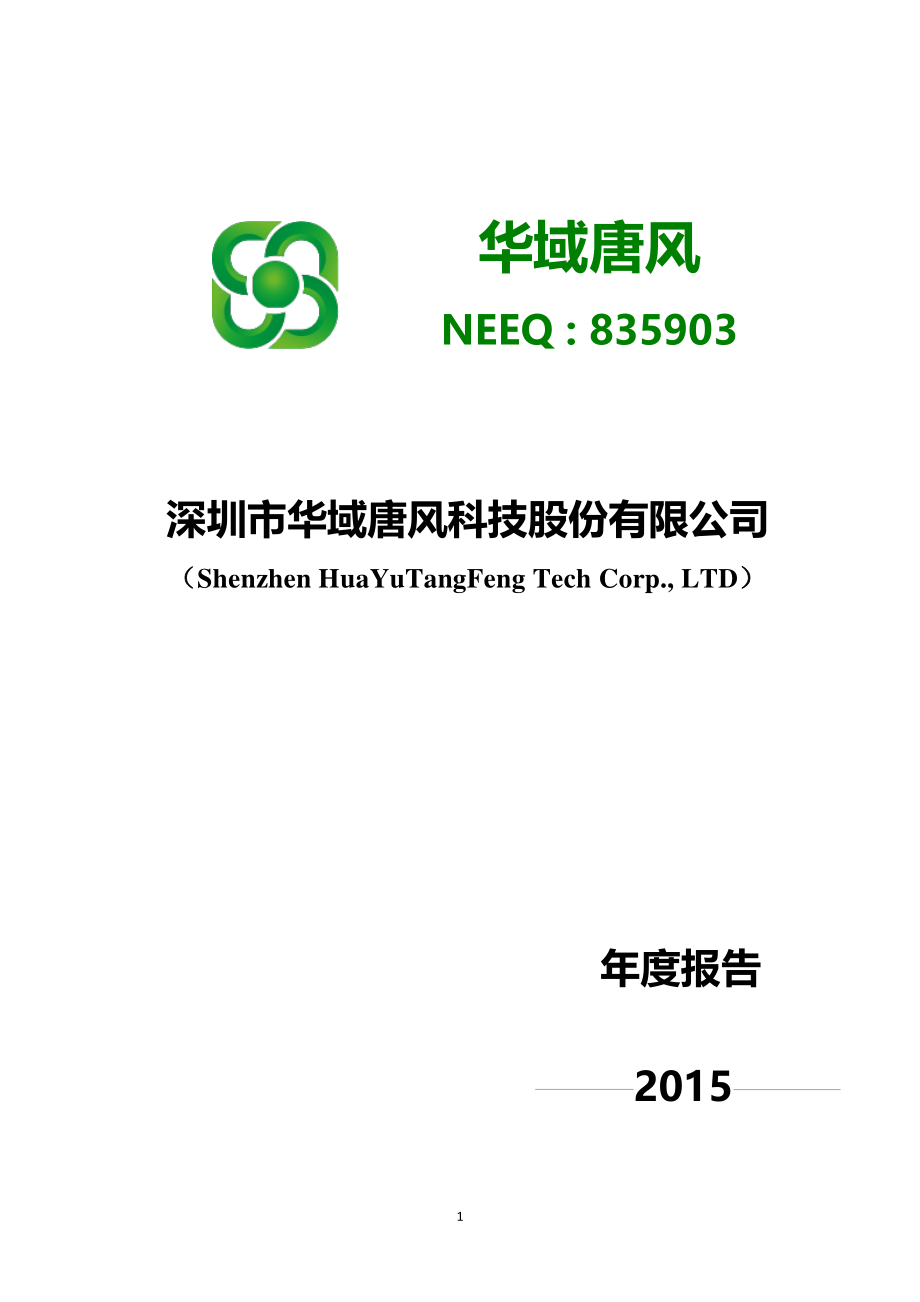 华域唐风

NEEQ : 835903

深圳市华域唐风科技股份有限公司

（Shenzhen HuaYuTangFeng Tech Corp., LTD）

年度报告

2015

1